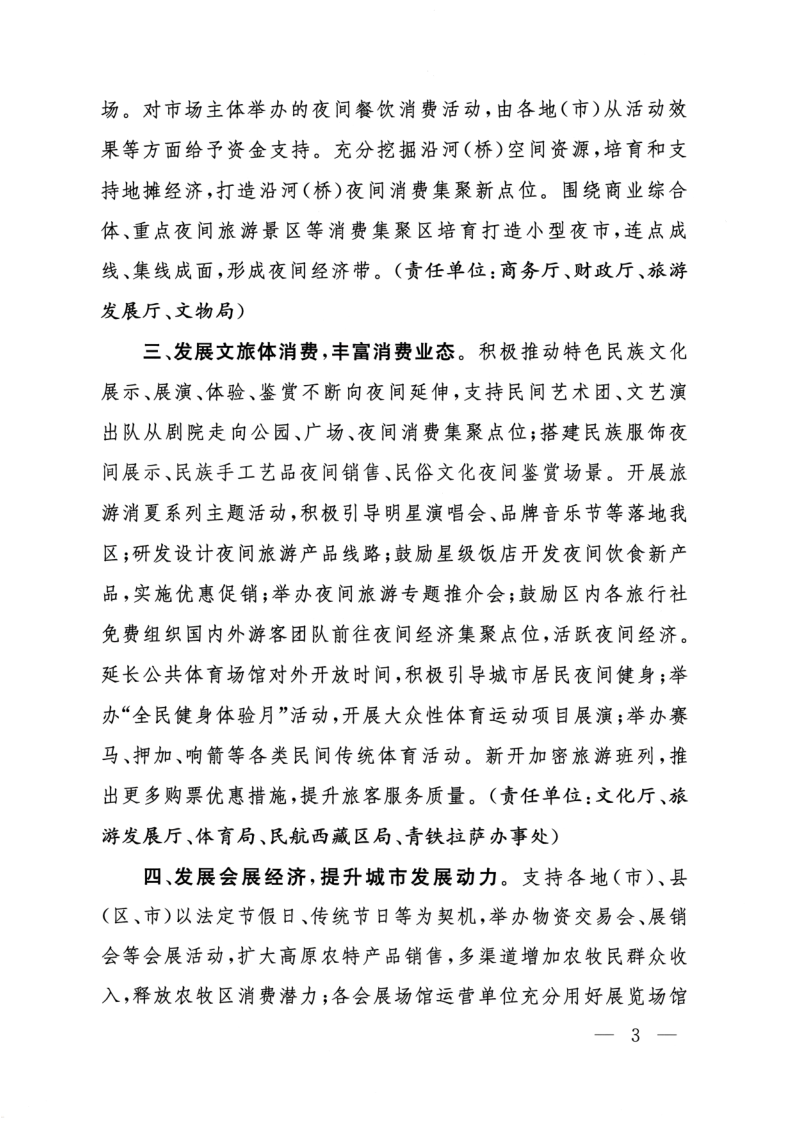 场。对市场主体举办的夜间餐饮消费活动，由各地（市）从活动效果等方面给予资金支持。充分挖掘沿河（桥）空间资源，培育和支持地摊经济，打造沿河（桥）夜间消费集聚新点位。围绕商业综合体、重点夜间旅游景区等消费集聚区培育打造小型夜市，连点成线、集线成面，形成夜间经济带。（责任单位：商务厅、财政厅、旅游发展厅、文物局）

三、发展文旅体消费，丰富消费业态。积极推动特色民族文化展示、展演、体验、鉴赏不断向夜间延伸，支持民间艺术团、文艺演出队从剧院走向公园、广场、夜间消费集聚点位；搭建民族服饰夜间展示、民族手工艺品夜间销售、民俗文化夜间鉴赏场景。开展旅游消夏系列主题活动，积极引导明星演唱会、品牌音乐节等落地我区；研发设计夜间旅游产品线路；鼓励星级饭店开发夜间饮食新产品，实施优惠促销；举办夜间旅游专题推介会；鼓励区内各旅行社免费组织国内外游客团队前往夜间经济集聚点位，活跃夜间经济。延长公共体育场馆对外开放时间，积极引导城市居民夜间健身；举办“全民健身体验月”活动，开展大众性体育运动项目展演；举办赛马、押加、响箭等各类民间传统体育活动。新开加密旅游班列，推出更多购票优惠措施，提升旅客服务质量。（责任单位：文化厅、旅游发展厅、体育局、民航西藏区局、青铁拉萨办事处）

四、发展会展经济，提升城市发展动力。支持各地（市）、县（区、市）以法定节假日、传统节日等为契机，举办物资交易会、展销会等会展活动，扩大高原农特产品销售，多渠道增加农牧民群众收入，释放农牧区消费潜力；各会展场馆运营单位充分用好展览场馆

— 3 —